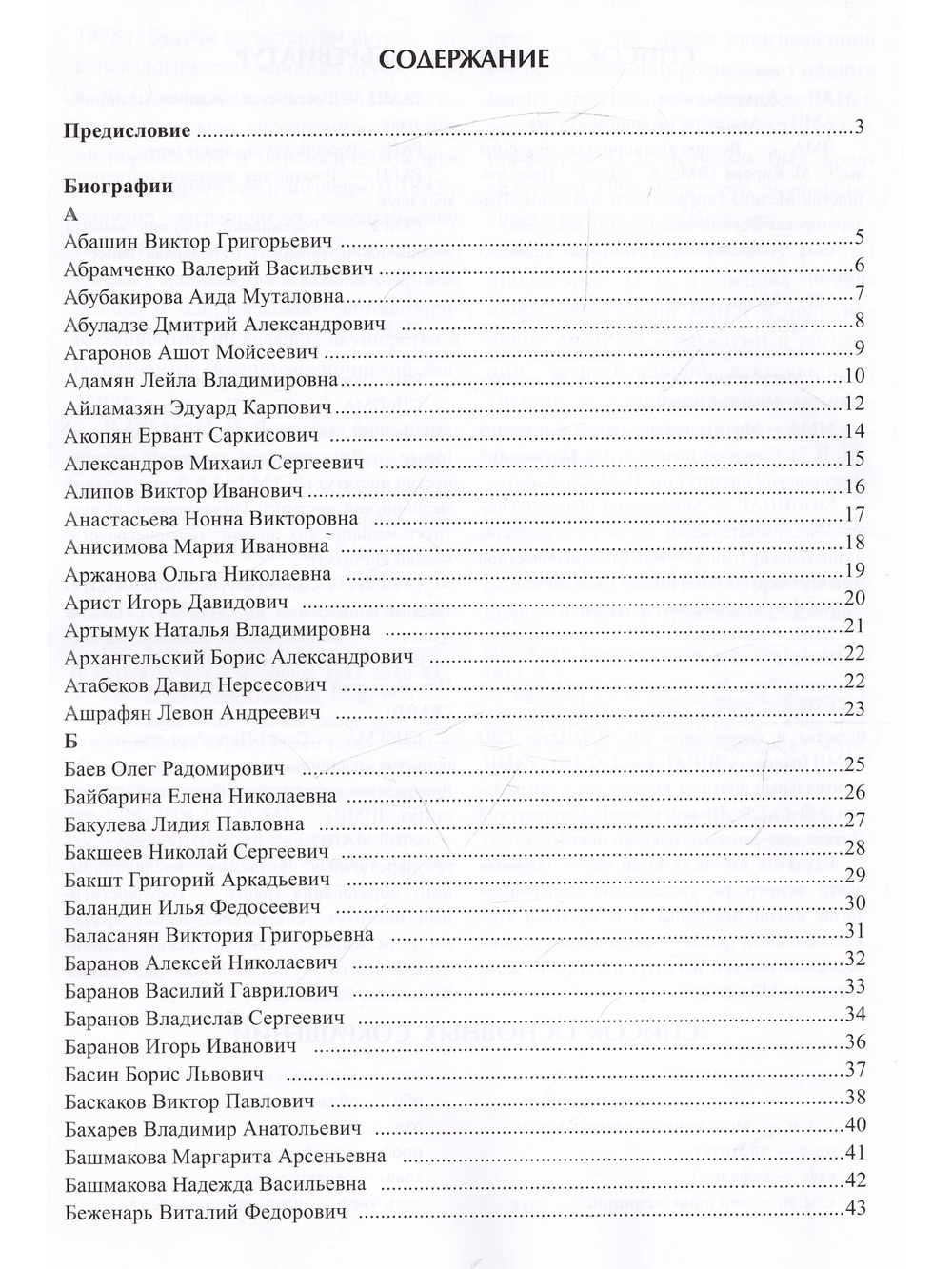 СОДЕРЖАНИЕ

Предисловие 3

Биографии

А

Абашин Виктор Григорьевич 5

Абрамченко Валерий Васильевич 6

Абубакирова Аида Муталовна 7

Абуладзе Дмитрий Александрович 8

Агаронов Ашот Мойсеевич 9

Адамян Лейла Владимировна 10

Айламазян Эдуард Карпович 12

Акопян Ервант Саркисович 14

Александров Михаил Сергеевич 15

Алипов Виктор Иванович 16

Анастасьева Нонна Викторовна 17

Анисимова Мария Ивановна 18

Аржанова Ольга Николаевна 19

Арист Игорь Давидович 20

Артымук Наталья Владимировна 21

Архангельский Борис Александрович 22

Атабеков Давид Нерсесович 22

Ашрафян Левон Андреевич 23

Б

Баев Олег Радомирович 25

Байбарина Елена Николаевна 26

Бакулева Лидия Павловна 27

Бакшеев Николай Сергеевич 28

Бакшт Григорий Аркадьевич 29

Баландин Илья Федосеевич 30

Баласанян Виктория Григорьевна 31

Баранов Алексей Николаевич 32

Баранов Василий Гаврилович 33

Баранов Владислав Сергеевич 34

Баранов Игорь Иванович 36

Басин Борис Львович 37

Баскаков Виктор Павлович 38

Бахарев Владимир Анатольевич 40

Башмакова Маргарита Арсеньевна 41

Башмакова Надежда Васильевна 42

Беженарь Виталий Федорович 43